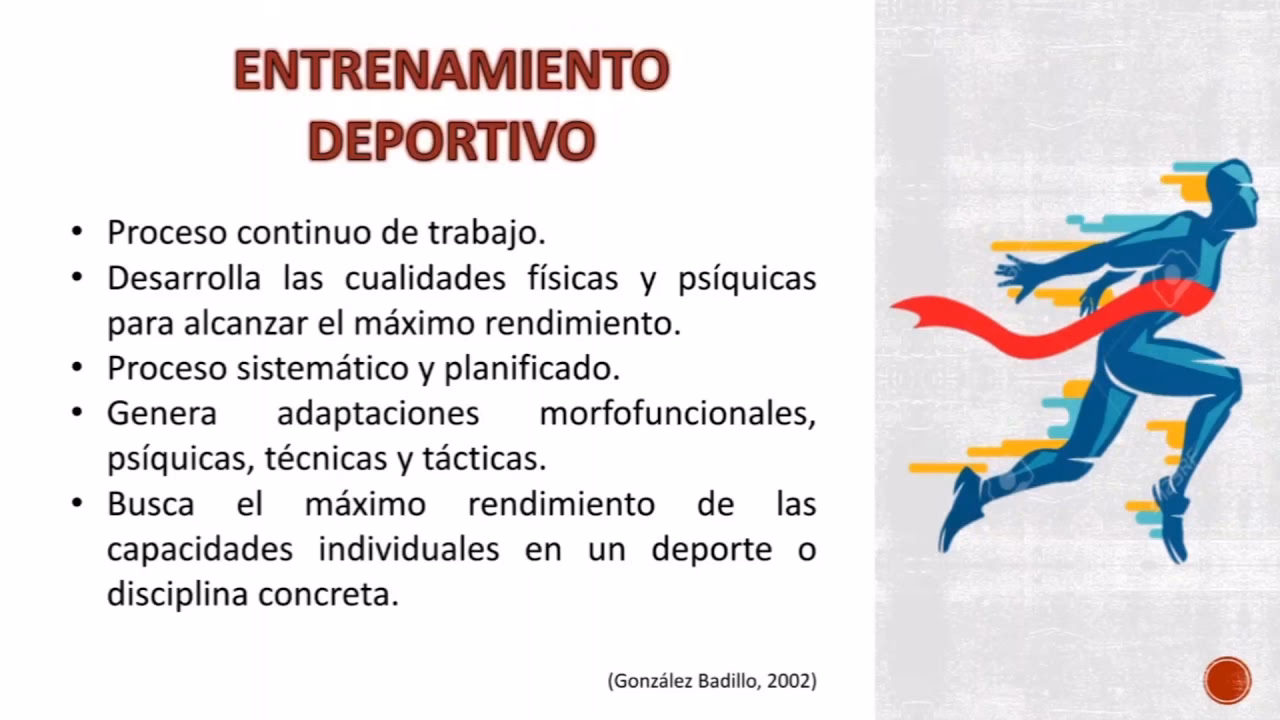 ENTRENAMIENTO DEPORTIVO

• Proceso continuo de trabajo.
• Desarrolla las cualidades físicas y psíquicas para alcanzar el máximo rendimiento.
• Proceso sistemático y planificado.
• Genera adaptaciones morfofuncionales, psíquicas, técnicas y tácticas.
• Busca el máximo rendimiento de las capacidades individuales en un deporte o disciplina concreta.

(González Badillo, 2002)